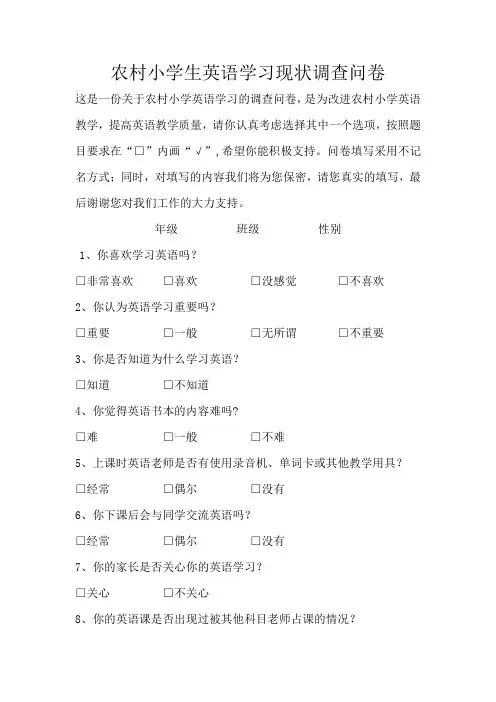 农村小学生英语学习现状调查问卷

这是一份关于农村小学英语学习的调查问卷，是为改进农村小学英语教学，提高英语教学质量，请你认真考虑选择其中一个选项，按照题目要求在“□”内画“√”，希望你能积极支持。问卷填写采用不记名方式；同时，对填写的内容我们将为您保密，请您真实的填写，最后谢谢您对我们工作的大力支持。

年级　　班级　　性别

1、你喜欢学习英语吗？

□非常喜欢　□喜欢　□没感觉　□不喜欢

2、你认为英语学习重要吗？

□重要　□一般　□无所谓　□不重要

3、你是否知道为什么学习英语？

□知道　□不知道

4、你觉得英语书本的内容难吗？

□难　□一般　□不难

5、上课时英语老师是否有使用录音机、单词卡或其他教学用具？

□经常　□偶尔　□没有

6、你下课后会与同学交流英语吗？

□经常　□偶尔　□没有

7、你的家长是否关心你的英语学习？

□关心　□不关心

8、你的英语课是否出现过被其他科目老师占课的情况？